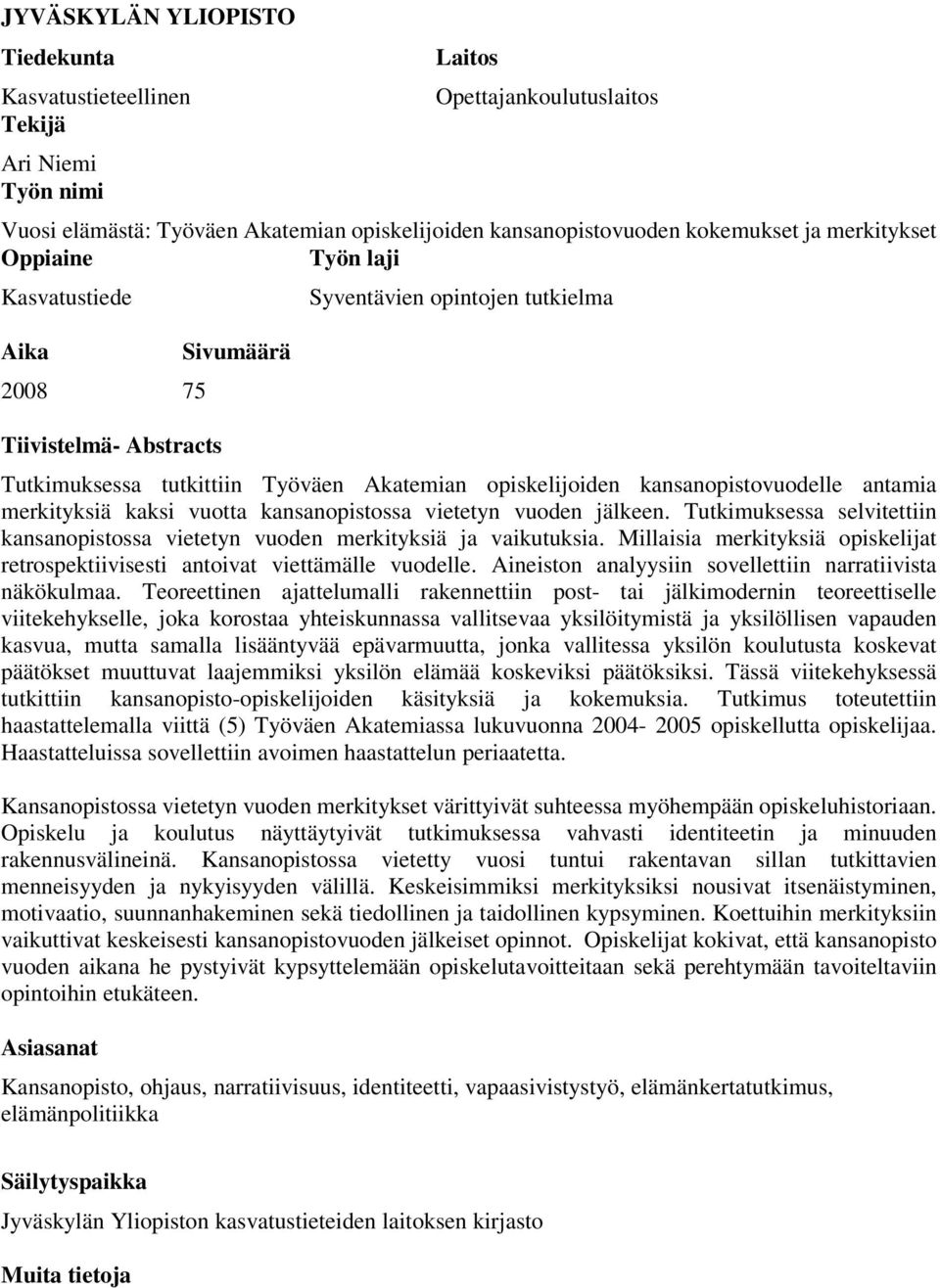 JYVÄSKYLÄN YLIOPISTO

Tiedekunta

Kasvatustieteellinen

Laitos

Opettajankoulutuslaitos

Tekijä

Ari Niemi

Työn nimi

Vuosi elämästä: Työväen Akatemian opiskelijoiden kansanopistovuoden kokemukset ja merkitykset

Oppiaine

Kasvatustiede

Työn laji

Syventävien opintojen tutkielma

Aika

2008

Sivumäärä

75

Tiivistelmä- Abstracts

Tutkimuksessa tutkittiin Työväen Akatemian opiskelijoiden kansanopistovuodelle antamia merkityksiä kaksi vuotta kansanopistossa vietetyn vuoden jälkeen. Tutkimuksessa selvitettiin kansanopistossa vietetyn vuoden merkityksiä ja vaikutuksia. Millaisia merkityksiä opiskelijat retrospektiivisesti antoivat viettämälle vuodelle. Aineiston analyysiin sovellettiin narratiivista näkökulmaa. Teoreettinen ajattelumalli rakennettiin post- tai jälkimodernin teoreettiselle viitekehykselle, joka korostaa yhteiskunnassa vallitsevaa yksilöitymistä ja yksilöllisen vapauden kasvua, mutta samalla lisääntyvää epävarmuutta, jonka vallitessa yksilön koulutusta koskevat päätökset muuttuvat laajemmiksi yksilön elämää koskeviksi päätöksiksi. Tässä viitekehyksessä tutkittiin kansanopisto-opiskelijoiden käsityksiä ja kokemuksia. Tutkimus toteutettiin haastattelemalla viittä (5) Työväen Akatemiassa lukuvuonna 2004- 2005 opiskellutta opiskelijaa. Haastatteluissa sovellettiin avoimen haastattelun periaatetta.

Kansanopistossa vietetyn vuoden merkitykset värittyivät suhteessa myöhempään opiskeluhistoriaan. Opiskelu ja koulutus näyttäytyivät tutkimuksessa vahvasti identiteetin ja minuuden rakennusvälineinä. Kansanopistossa vietetty vuosi tuntui rakentavan sillan tutkittavien menneisyyden ja nykyisyyden välillä. Keskeisimmiksi merkityksiksi nousivat itsenäistyminen, motivaatio, suunnanhakeminen sekä tiedollinen ja taidollinen kypsyminen. Koettuihin merkityksiin vaikuttivat keskeisesti kansanopistovuoden jälkeiset opinnot. Opiskelijat kokivat, että kansanopisto vuoden aikana he pystyivät kypsyttelemään opiskelutavoitteitaan sekä perehtymään tavoiteltaviin opintoihin etukäteen.

Asiasanat

Kansanopisto, ohjaus, narratiivisuus, identiteetti, vapaasivistystyö, elämänkertatutkimus, elämänpolitiikka

Säilytyspaikka

Jyväskylän Yliopiston kasvatustieteiden laitoksen kirjasto

Muita tietoja